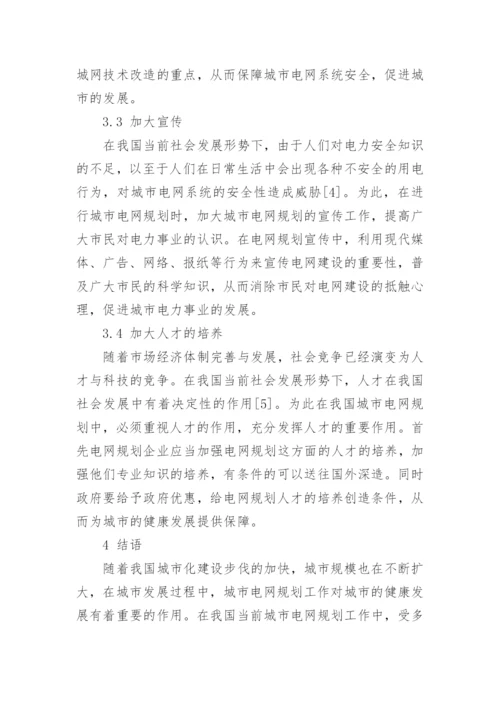 城网技术改造的重点，从而保障城市电网系统安全，促进城市的发展。

3.3 加大宣传

在我国当前社会发展形势下，由于人们对电力安全知识的不足，以至于人们在日常生活中会出现各种不安全的用电行为，对城市电网系统的安全性造成威胁[4]。为此，在进行城市电网规划时，加大城市电网规划的宣传工作，提高广大市民对电力事业的认识。在电网规划宣传中，利用现代媒体、广告、网络、报纸等行为来宣传电网建设的重要性，普及广大市民的科学知识，从而消除市民对电网建设的抵触心理，促进城市电力事业的发展。

3.4 加大人才的培养

随着市场经济体制完善与发展，社会竞争已经演变为人才与科技的竞争。在我国当前社会发展形势下，人才在我国社会发展中有着决定性的作用[5]。为此在我国城市电网规划中，必须重视人才的作用，充分发挥人才的重要作用。首先电网规划企业应当加强电网规划这方面的人才的培养，加强他们专业知识的培养，有条件的可以送往国外深造。同时政府要给予政府优惠，给电网规划人才的培养创造条件，从而为城市的健康发展提供保障。

4 结语

随着我国城市化建设步伐的加快，城市规模也在不断扩大，在城市发展过程中，城市电网规划工作对城市的健康发展有着重要的作用。在我国当前城市电网规划工作中，受多